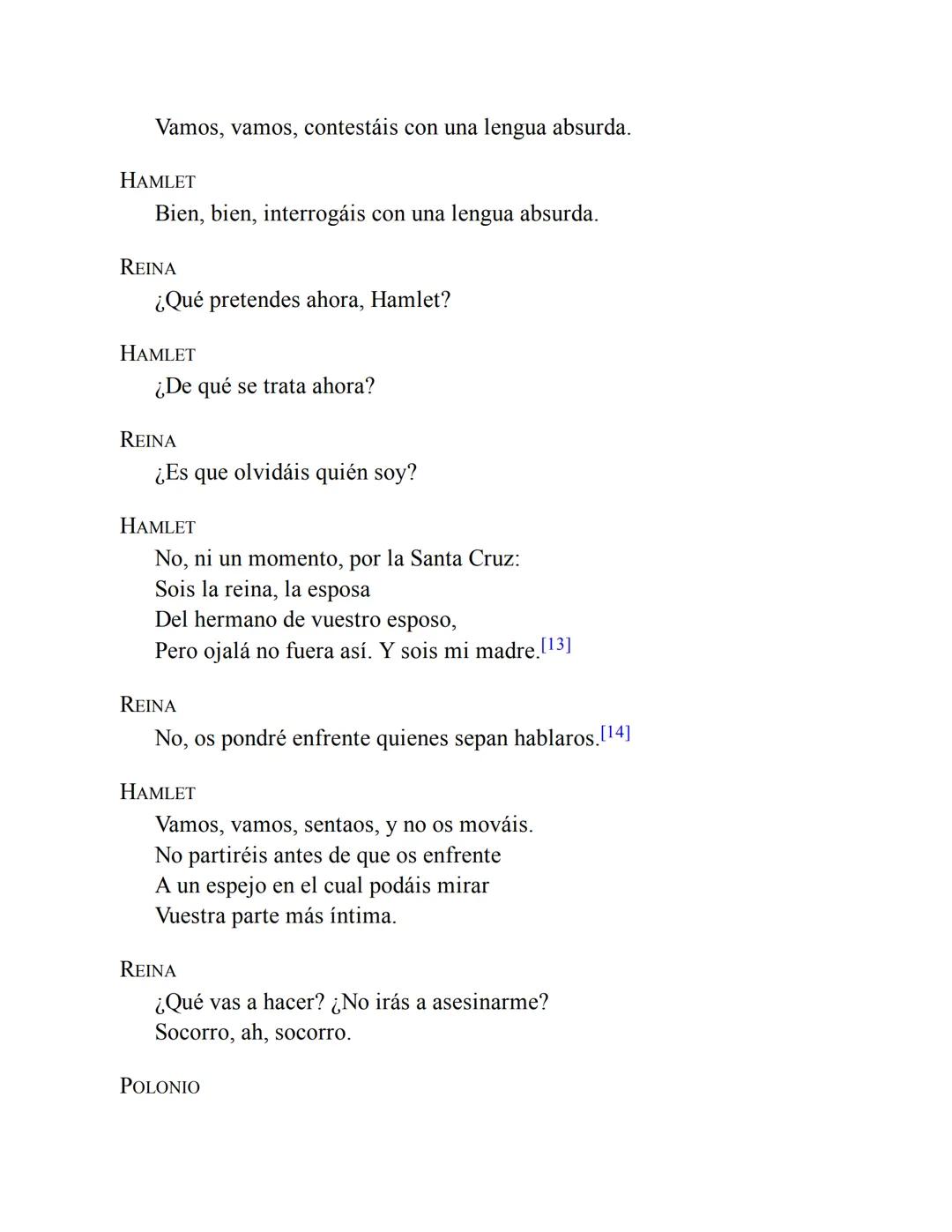 Vamos, vamos, contestáis con una lengua absurda.

HAMLET
Bien, bien, interrogáis con una lengua absurda.

REINA
¿Qué pretendes ahora, Hamlet?

HAMLET
¿De qué se trata ahora?

REINA
¿Es que olvidáis quién soy?

HAMLET
No, ni un momento, por la Santa Cruz:
Sois la reina, la esposa
Del hermano de vuestro esposo,
Pero ojalá no fuera así. Y sois mi madre.[13]

REINA
No, os pondré enfrente quienes sepan hablaros.[14]

HAMLET
Vamos, vamos, sentaos, y no os mováis.
No partiréis antes de que os enfrente
A un espejo en el cual podáis mirar
Vuestra parte más íntima.

REINA
¿Qué vas a hacer? ¿No irás a asesinarme?
Socorro, ah, socorro.

POLONIO